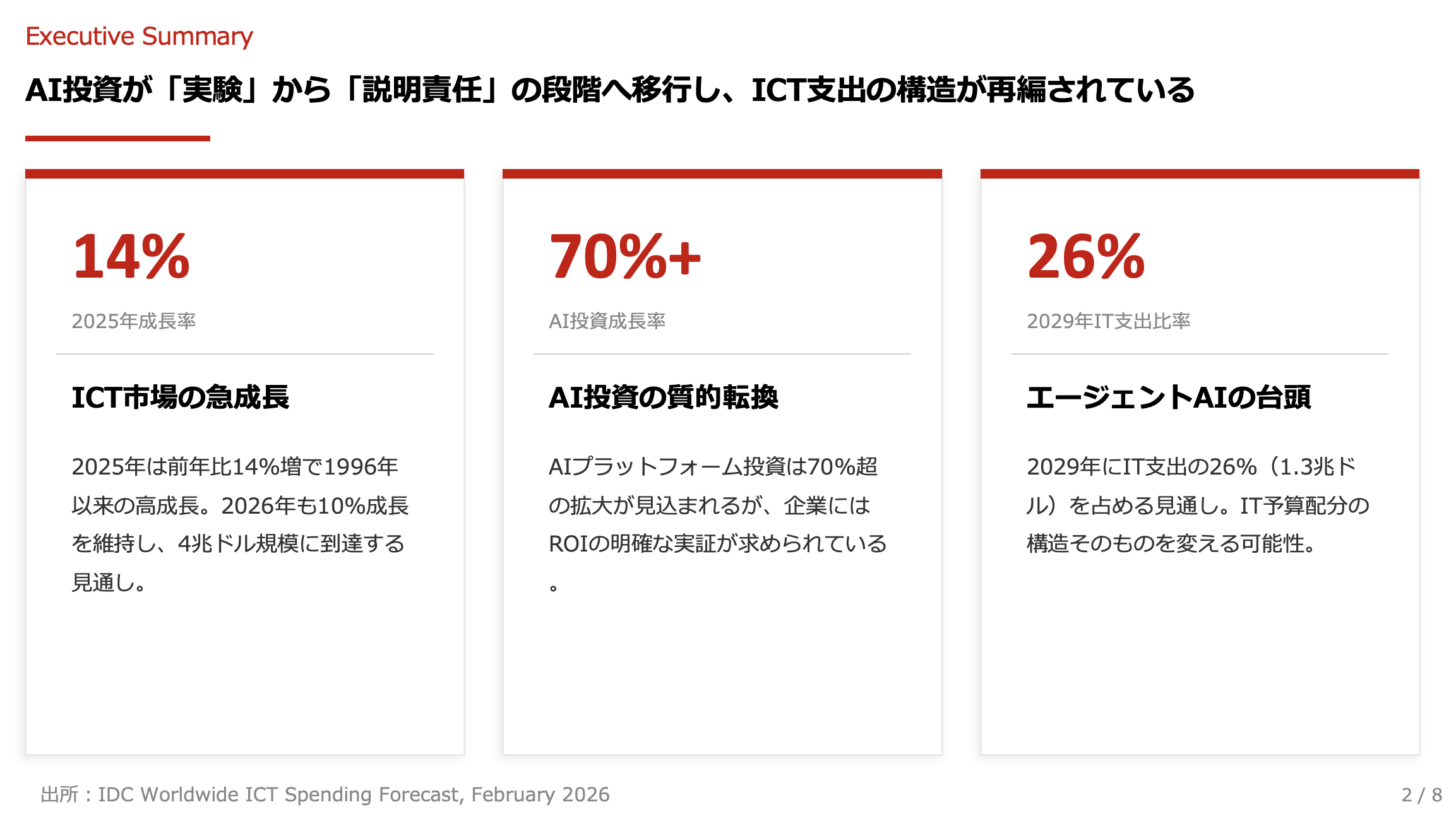 Executive Summary

AI投資が「実験」から「説明責任」の段階へ移行し、ICT支出の構造が再編されている

14%

2025年成長率

ICT市場の急成長

2025年は前年比14%増で1996年以来の高成長。2026年も10%成長を維持し、4兆ドル規模に到達する見通し。

70%+

AI投資成長率

AI投資の質的転換

AIプラットフォーム投資は70%超の拡大が見込まれるが、企業にはROIの明確な実証が求められている。

26%

2029年IT支出比率

エージェントAIの台頭

2029年にIT支出の26%（1.3兆ドル）を占める見通し。IT予算配分の構造そのものを変える可能性。

出所：IDC Worldwide ICT Spending Forecast, February 2026

2 / 8